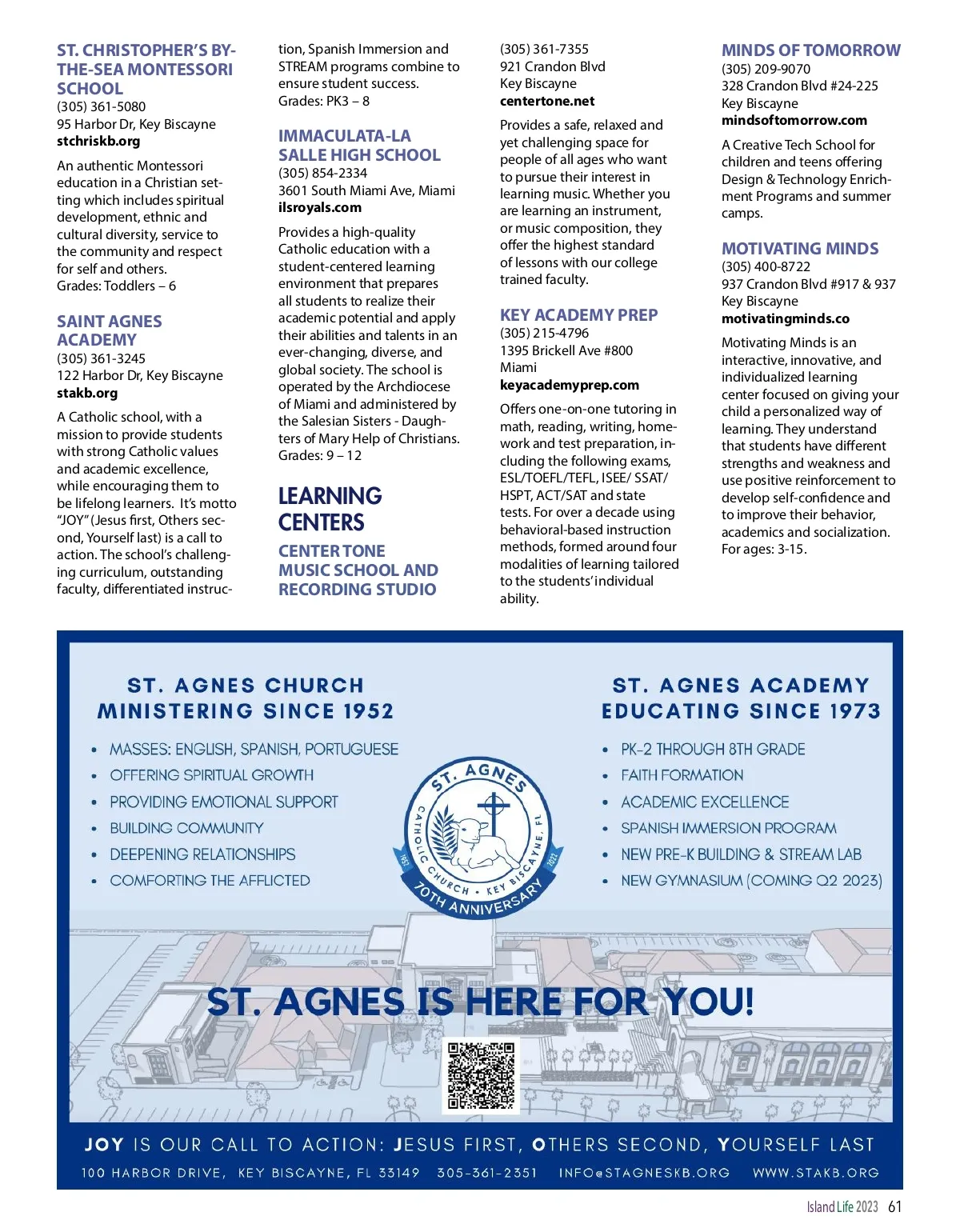 ST. CHRISTOPHER'S BY-THE-SEA MONTESSORI SCHOOL
(305) 361-5080
95 Harbor Dr, Key Biscayne
stchriskb.org

An authentic Montessori education in a Christian setting which includes spiritual development, ethnic and cultural diversity, service to the community and respect for self and others.
Grades: Toddlers – 6

SAINT AGNES ACADEMY
(305) 361-3245
122 Harbor Dr, Key Biscayne
stakb.org

A Catholic school, with a mission to provide students with strong Catholic values and academic excellence, while encouraging them to be lifelong learners. It's motto "JOY" (Jesus first, Others second, Yourself last) is a call to action. The school's challenging curriculum, outstanding faculty, differentiated instruction, Spanish Immersion and STREAM programs combine to ensure student success.
Grades: PK3 – 8

IMMACULATA-LA SALLE HIGH SCHOOL
(305) 854-2334
3601 South Miami Ave, Miami
ilsroyals.com

Provides a high-quality Catholic education with a student-centered learning environment that prepares all students to realize their academic potential and apply their abilities and talents in an ever-changing, diverse, and global society. The school is operated by the Archdiocese of Miami and administered by the Salesian Sisters - Daughters of Mary Help of Christians.
Grades: 9 – 12

LEARNING CENTERS

CENTER TONE MUSIC SCHOOL AND RECORDING STUDIO
(305) 361-7355
921 Crandon Blvd
Key Biscayne
centertone.net

Provides a safe, relaxed and yet challenging space for people of all ages who want to pursue their interest in learning music. Whether you are learning an instrument, or music composition, they offer the highest standard of lessons with our college trained faculty.

KEY ACADEMY PREP
(305) 215-4796
1395 Brickell Ave #800
Miami
keyacademyprep.com

Offers one-on-one tutoring in math, reading, writing, homework and test preparation, including the following exams, ESL/TOEFL/TEFL, ISEE/ SSAT/ HSPT, ACT/SAT and state tests. For over a decade using behavioral-based instruction methods, formed around four modalities of learning tailored to the students' individual ability.

MINDS OF TOMORROW
(305) 209-9070
328 Crandon Blvd #24-225
Key Biscayne
mindsoftomorrow.com

A Creative Tech School for children and teens offering Design & Technology Enrichment Programs and summer camps.

MOTIVATING MINDS
(305) 400-8722
937 Crandon Blvd #917 & 937
Key Biscayne
motivatingminds.co

Motivating Minds is an interactive, innovative, and individualized learning center focused on giving your child a personalized way of learning. They understand that students have different strengths and weakness and use positive reinforcement to develop self-confidence and to improve their behavior, academics and socialization.
For ages: 3-15.

ST. AGNES CHURCH
MINISTERING SINCE 1952
• MASSES: ENGLISH, SPANISH, PORTUGUESE
• OFFERING SPIRITUAL GROWTH
• PROVIDING EMOTIONAL SUPPORT
• BUILDING COMMUNITY
• DEEPENING RELATIONSHIPS
• COMFORTING THE AFFLICTED

ST. AGNES CATHOLIC CHURCH • KEY BISCAYNE, FL
1952 2022
70TH ANNIVERSARY

ST. AGNES ACADEMY
EDUCATING SINCE 1973
• PK-2 THROUGH 8TH GRADE
• FAITH FORMATION
• ACADEMIC EXCELLENCE
• SPANISH IMMERSION PROGRAM
• NEW PRE-K BUILDING & STREAM LAB
• NEW GYMNASIUM (COMING Q2 2023)

ST. AGNES IS HERE FOR YOU!

JOY IS OUR CALL TO ACTION: JESUS FIRST, OTHERS SECOND, YOURSELF LAST
100 HARBOR DRIVE, KEY BISCAYNE, FL 33149 305-361-2351 INFO@STAGNESKB.ORG WWW.STAKB.ORG

Island Life 2023 61